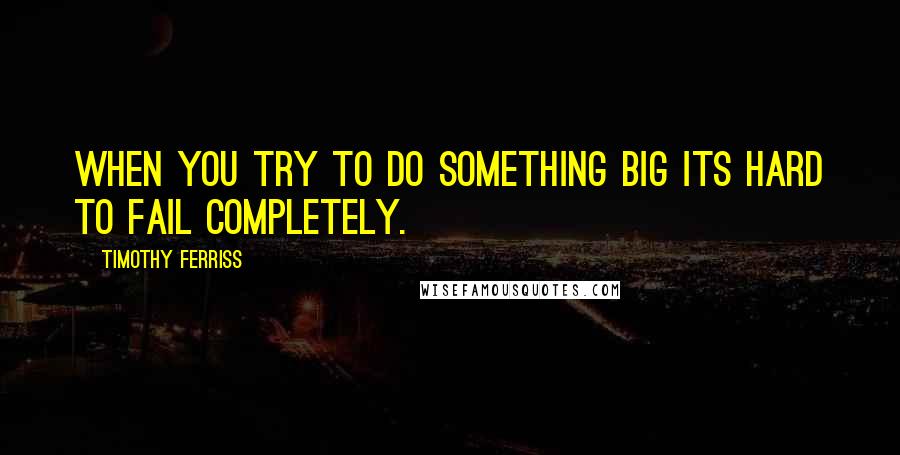 WHEN YOU TRY TO DO SOMETHING BIG ITS HARD TO FAIL COMPLETELY.

TIMOTHY FERRISS

WISEFAMOUSQUOTES.COM